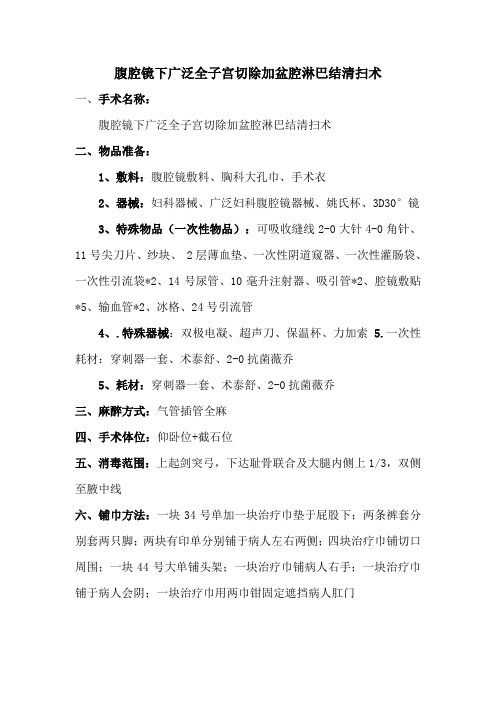 腹腔镜下广泛全子宫切除加盆腔淋巴结清扫术

一、手术名称：

腹腔镜下广泛全子宫切除加盆腔淋巴结清扫术

二、物品准备：

1、敷料：腹腔镜敷料、胸科大孔巾、手术衣

2、器械：妇科器械、广泛妇科腹腔镜器械、姚氏杯、3D30°镜

3、特殊物品（一次性物品）：可吸收缝线 2-0 大针 4-0 角针、11 号尖刀片、纱块、 2 层薄血垫、一次性阴道窥器、一次性灌肠袋、一次性引流袋*2、14 号尿管、10 毫升注射器、吸引管*2、腔镜敷贴*5、输血管*2、冰格、24 号引流管

4、.特殊器械：双极电凝、超声刀、保温杯、力加索 5.一次性耗材：穿刺器一套、术泰舒、2-0 抗菌薇乔

5、耗材：穿刺器一套、术泰舒、2-0 抗菌薇乔

三、麻醉方式：气管插管全麻

四、手术体位：仰卧位+截石位

五、消毒范围：上起剑突弓，下达耻骨联合及大腿内侧上 1/3，双侧至腋中线

六、铺巾方法：一块 34 号单加一块治疗巾垫于屁股下；两条裤套分别套两只脚；两块有印单分别铺于病人左右两侧；四块治疗巾铺切口周围；一块 44 号大单铺头架；一块治疗巾铺病人右手；一块治疗巾铺于病人会阴；一块治疗巾用两巾钳固定遮挡病人肛门